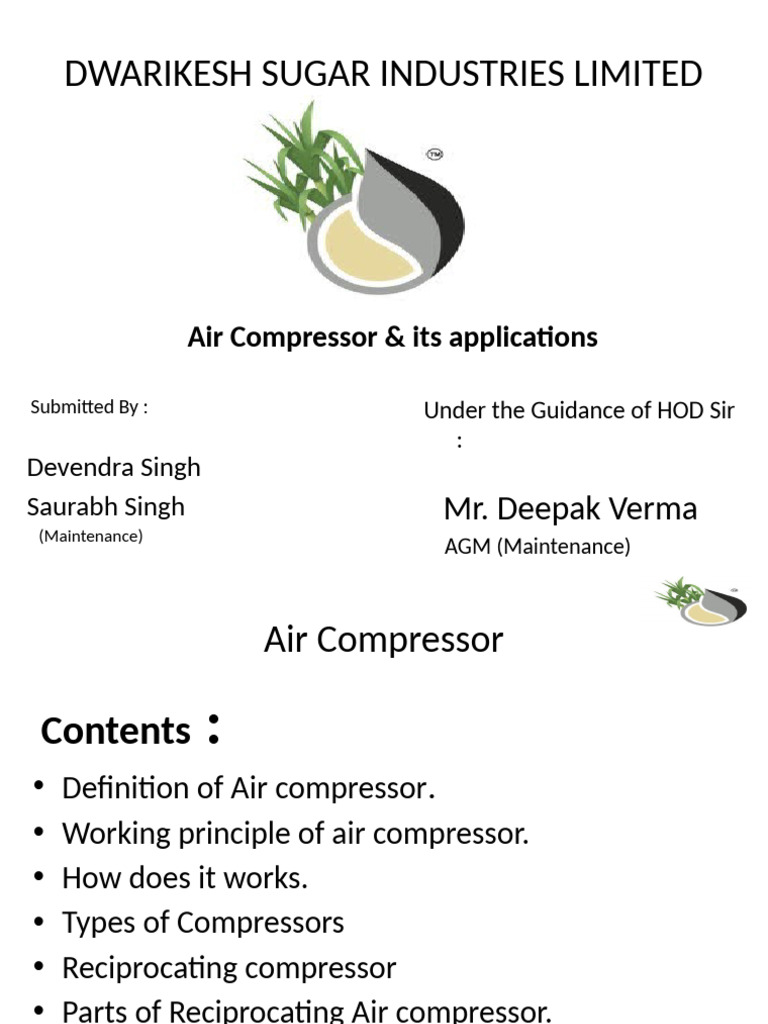 DWARIKESH SUGAR INDUSTRIES LIMITED

Air Compressor & its applications

Submitted By :

Devendra Singh
Saurabh Singh
(Maintenance)

Under the Guidance of HOD Sir :

Mr. Deepak Verma
AGM (Maintenance)

Air Compressor

Contents :

• Definition of Air compressor.
• Working principle of air compressor.
• How does it works.
• Types of Compressors
• Reciprocating compressor
• Parts of Reciprocating Air compressor.